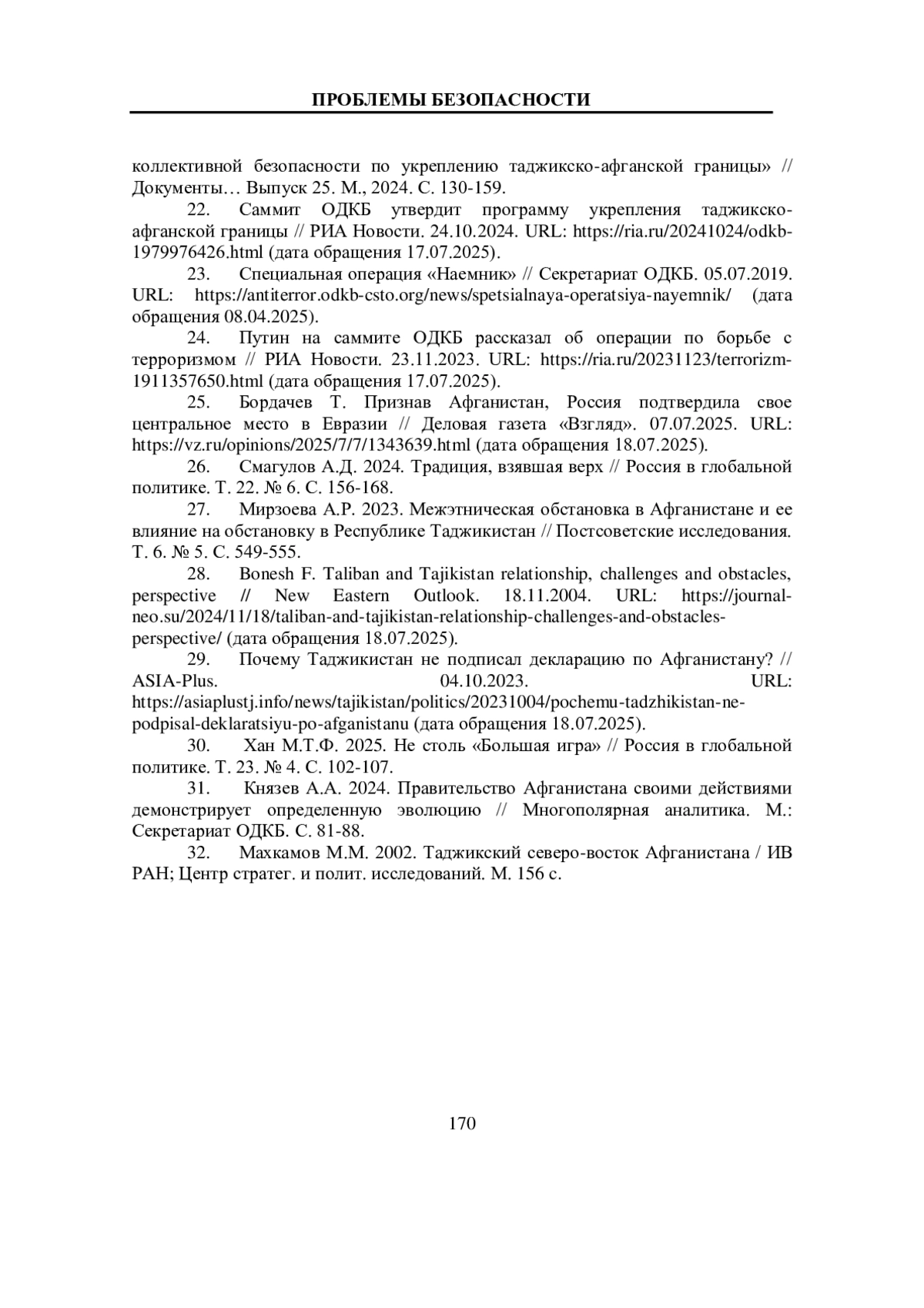 ПРОБЛЕМЫ БЕЗОПАСНОСТИ

коллективной безопасности по укреплению таджикско-афганской границы» // Документы… Выпуск 25. М., 2024. С. 130-159.

22. Саммит ОДКБ утвердит программу укрепления таджикско-афганской границы // РИА Новости. 24.10.2024. URL: https://ria.ru/20241024/odkb-1979976426.html (дата обращения 17.07.2025).

23. Специальная операция «Наемник» // Секретариат ОДКБ. 05.07.2019. URL: https://antiterror.odkb-csto.org/news/spetsialnaya-operatsiya-nayemnik/ (дата обращения 08.04.2025).

24. Путин на саммите ОДКБ рассказал об операции по борьбе с терроризмом // РИА Новости. 23.11.2023. URL: https://ria.ru/20231123/terrorizm-1911357650.html (дата обращения 17.07.2025).

25. Бордачев Т. Признав Афганистан, Россия подтвердила свое центральное место в Евразии // Деловая газета «Взгляд». 07.07.2025. URL: https://vz.ru/opinions/2025/7/7/1343639.html (дата обращения 18.07.2025).

26. Смагулов А.Д. 2024. Традиция, взявшая верх // Россия в глобальной политике. Т. 22. № 6. С. 156-168.

27. Мирзоева А.Р. 2023. Межэтническая обстановка в Афганистане и ее влияние на обстановку в Республике Таджикистан // Постсоветские исследования. Т. 6. № 5. С. 549-555.

28. Bonesh F. Taliban and Tajikistan relationship, challenges and obstacles, perspective // New Eastern Outlook. 18.11.2004. URL: https://journal-neo.su/2024/11/18/taliban-and-tajikistan-relationship-challenges-and-obstacles-perspective/ (дата обращения 18.07.2025).

29. Почему Таджикистан не подписал декларацию по Афганистану? // ASIA-Plus. 04.10.2023. URL: https://asiaplustj.info/news/tajikistan/politics/20231004/pochemu-tadzhikistan-ne-podpisal-deklaratsiyu-po-afganistanu (дата обращения 18.07.2025).

30. Хан М.Т.Ф. 2025. Не столь «Большая игра» // Россия в глобальной политике. Т. 23. № 4. С. 102-107.

31. Князев А.А. 2024. Правительство Афганистана своими действиями демонстрирует определенную эволюцию // Многополярная аналитика. М.: Секретариат ОДКБ. С. 81-88.

32. Махкамов М.М. 2002. Таджикский северо-восток Афганистана / ИВ РАН; Центр стратег. и полит. исследований. М. 156 с.

170